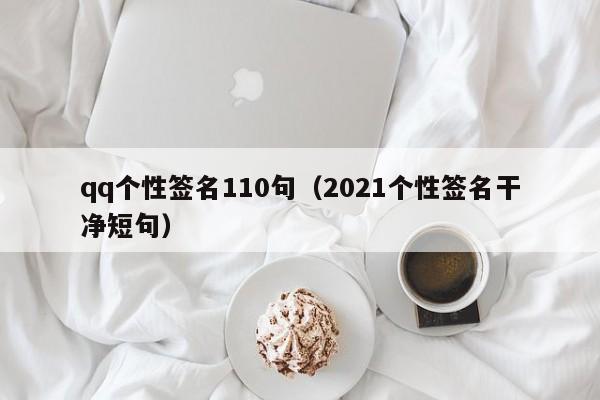 qq个性签名110句（2021个性签名干净短句）